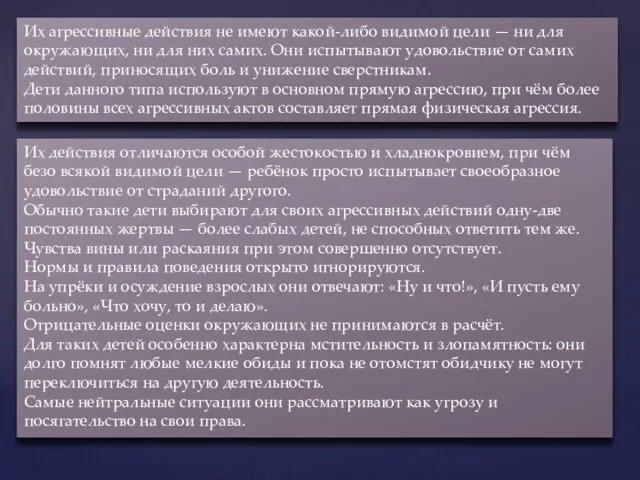 Их агрессивные действия не имеют какой-либо видимой цели — ни для окружающих, ни для них самих. Они испытывают удовольствие от самих действий, приносящих боль и унижение сверстникам.
Дети данного типа используют в основном прямую агрессию, при чём более половины всех агрессивных актов составляет прямая физическая агрессия.

Их действия отличаются особой жестокостью и хладнокровием, при чём безо всякой видимой цели — ребёнок просто испытывает своеобразное удовольствие от страданий другого.
Обычно такие дети выбирают для своих агрессивных действий одну-две постоянных жертвы — более слабых детей, не способных ответить тем же.
Чувства вины или раскаяния при этом совершенно отсутствует.
Нормы и правила поведения открыто игнорируются.
На упрёки и осуждение взрослых они отвечают: «Ну и что!», «И пусть ему больно», «Что хочу, то и делаю».
Отрицательные оценки окружающих не принимаются в расчёт.
Для таких детей особенно характерна мстительность и злопамятность: они долго помнят любые мелкие обиды и пока не отомстят обидчику не могут переключиться на другую деятельность.
Самые нейтральные ситуации они рассматривают как угрозу и посягательство на свои права.